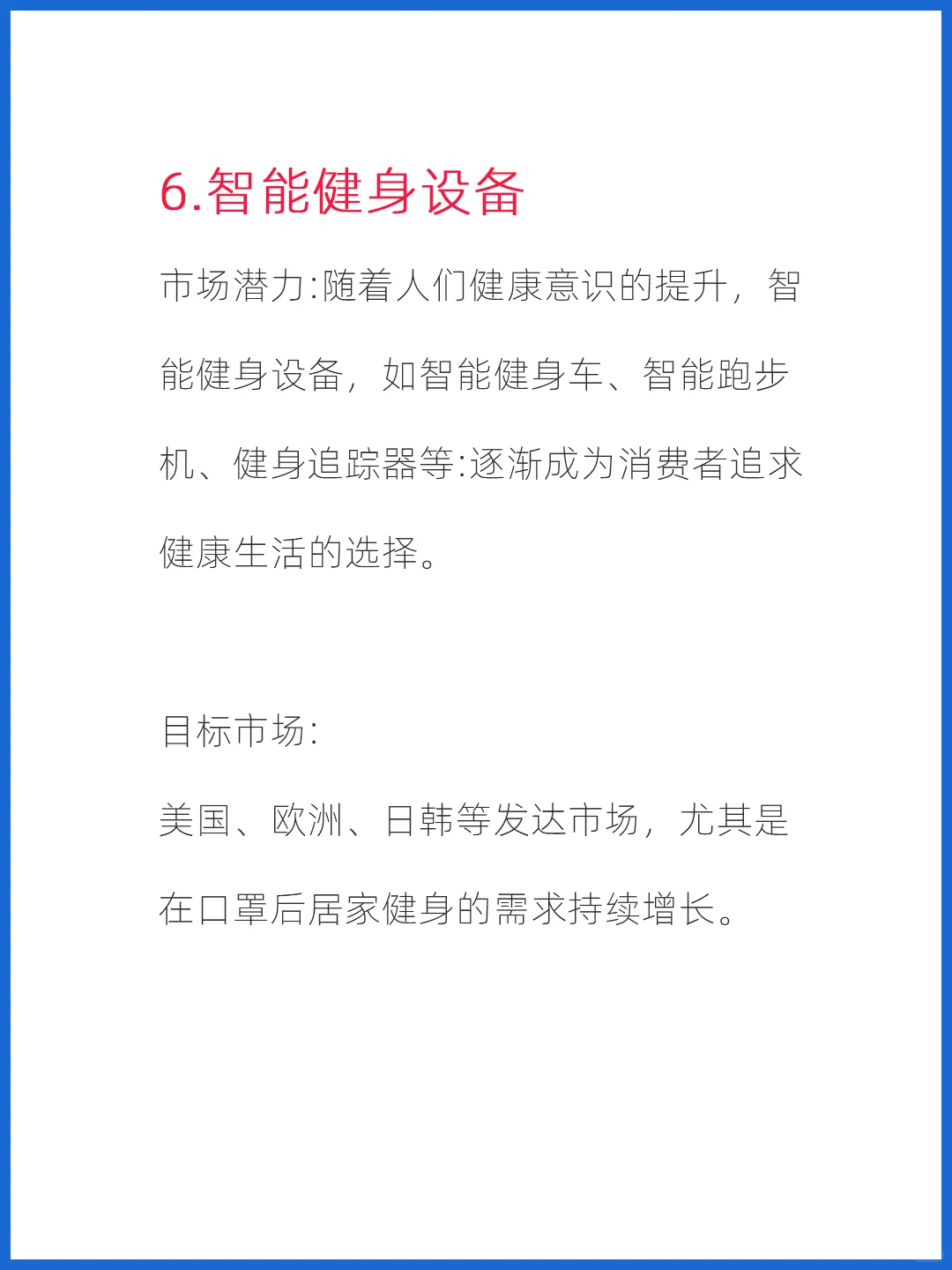 6.智能健身设备

市场潜力:随着人们健康意识的提升，智能健身设备，如智能健身车、智能跑步机、健身追踪器等:逐渐成为消费者追求健康生活的选择。

目标市场:

美国、欧洲、日韩等发达市场，尤其是在口罩后居家健身的需求持续增长。